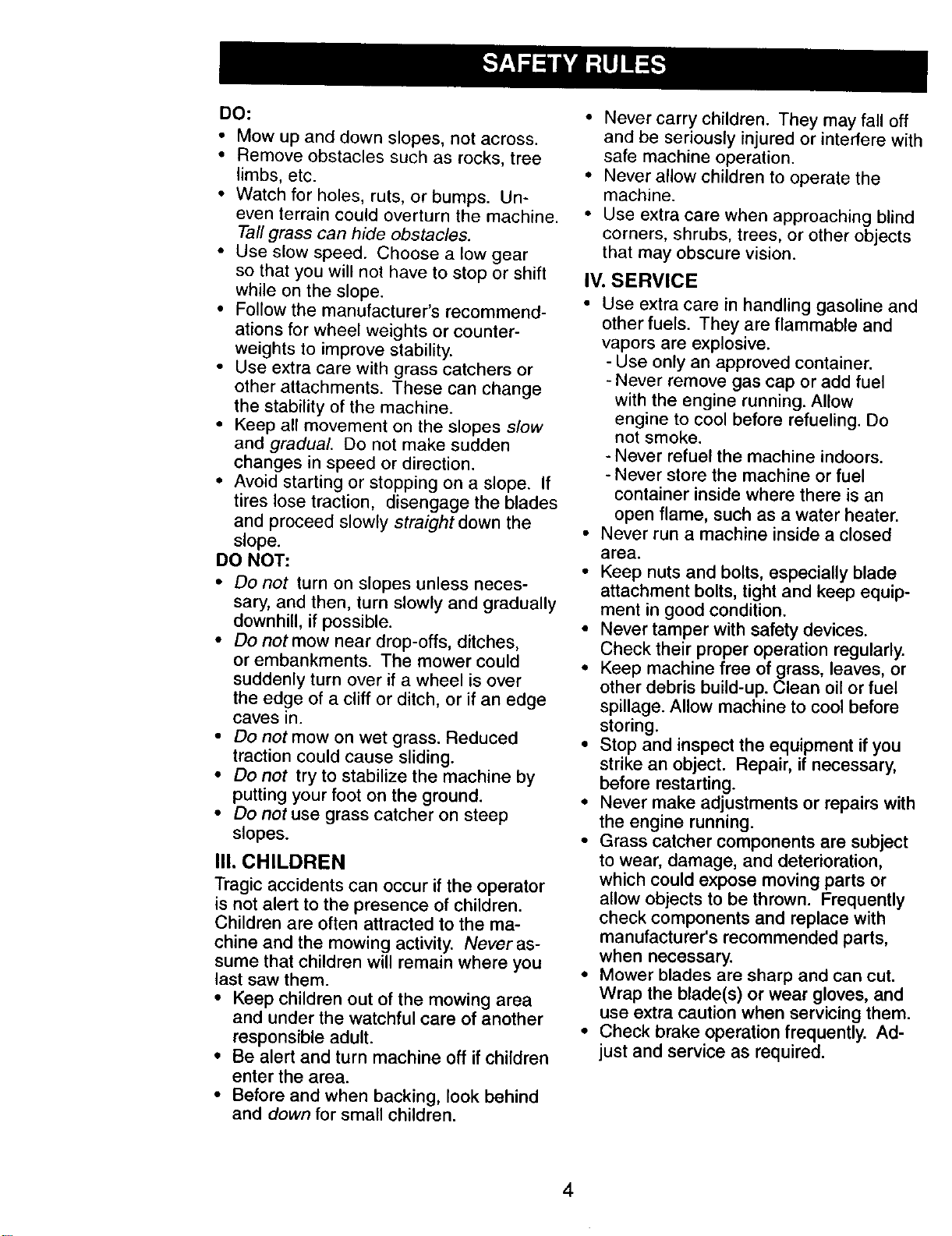 SAFETY RULES

DO:
• Mow up and down slopes, not across.
• Remove obstacles such as rocks, tree limbs, etc.
• Watch for holes, ruts, or bumps. Uneven terrain could overturn the machine. Tall grass can hide obstacles.
• Use slow speed. Choose a low gear so that you will not have to stop or shift while on the slope.
• Follow the manufacturer's recommendations for wheel weights or counterweights to improve stability.
• Use extra care with grass catchers or other attachments. These can change the stability of the machine.
• Keep all movement on the slopes slow and gradual. Do not make sudden changes in speed or direction.
• Avoid starting or stopping on a slope. If tires lose traction, disengage the blades and proceed slowly straight down the slope.

DO NOT:
• Do not turn on slopes unless necessary, and then, turn slowly and gradually downhill, if possible.
• Do not mow near drop-offs, ditches, or embankments. The mower could suddenly turn over if a wheel is over the edge of a cliff or ditch, or if an edge caves in.
• Do not mow on wet grass. Reduced traction could cause sliding.
• Do not try to stabilize the machine by putting your foot on the ground.
• Do not use grass catcher on steep slopes.

III. CHILDREN
Tragic accidents can occur if the operator is not alert to the presence of children. Children are often attracted to the machine and the mowing activity. Never assume that children will remain where you last saw them.
• Keep children out of the mowing area and under the watchful care of another responsible adult.
• Be alert and turn machine off if children enter the area.
• Before and when backing, look behind and down for small children.
• Never carry children. They may fall off and be seriously injured or interfere with safe machine operation.
• Never allow children to operate the machine.
• Use extra care when approaching blind corners, shrubs, trees, or other objects that may obscure vision.

IV. SERVICE
• Use extra care in handling gasoline and other fuels. They are flammable and vapors are explosive.
- Use only an approved container.
- Never remove gas cap or add fuel with the engine running. Allow engine to cool before refueling. Do not smoke.
- Never refuel the machine indoors.
- Never store the machine or fuel container inside where there is an open flame, such as a water heater.
• Never run a machine inside a closed area.
• Keep nuts and bolts, especially blade attachment bolts, tight and keep equipment in good condition.
• Never tamper with safety devices. Check their proper operation regularly.
• Keep machine free of grass, leaves, or other debris build-up. Clean oil or fuel spillage. Allow machine to cool before storing.
• Stop and inspect the equipment if you strike an object. Repair, if necessary, before restarting.
• Never make adjustments or repairs with the engine running.
• Grass catcher components are subject to wear, damage, and deterioration, which could expose moving parts or allow objects to be thrown. Frequently check components and replace with manufacturer's recommended parts, when necessary.
• Mower blades are sharp and can cut. Wrap the blade(s) or wear gloves, and use extra caution when servicing them.
• Check brake operation frequently. Adjust and service as required.

4